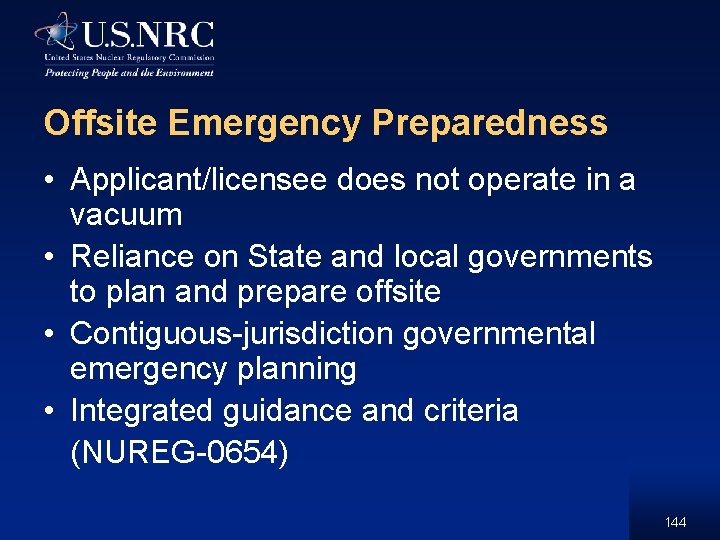 U.S.NRC
United States Nuclear Regulatory Commission
Protecting People and the Environment

Offsite Emergency Preparedness

• Applicant/licensee does not operate in a vacuum
• Reliance on State and local governments to plan and prepare offsite
• Contiguous-jurisdiction governmental emergency planning
• Integrated guidance and criteria (NUREG-0654)

144